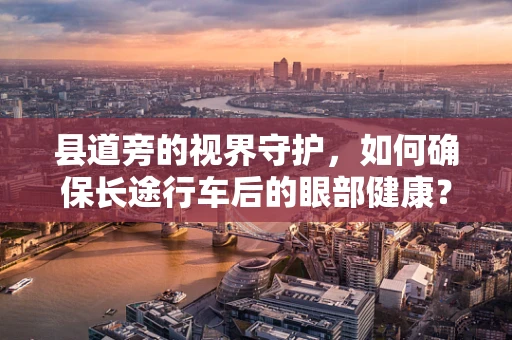 县道旁的视界守护，如何确保长途行车后的眼部健康？